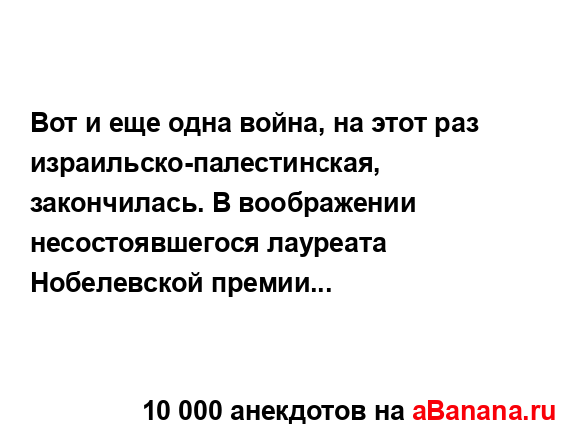 Вот и еще одна война, на этот раз израильско-палестинская, закончилась. В воображении несостоявшегося лауреата Нобелевской премии...

10 000 анекдотов на aBanana.ru